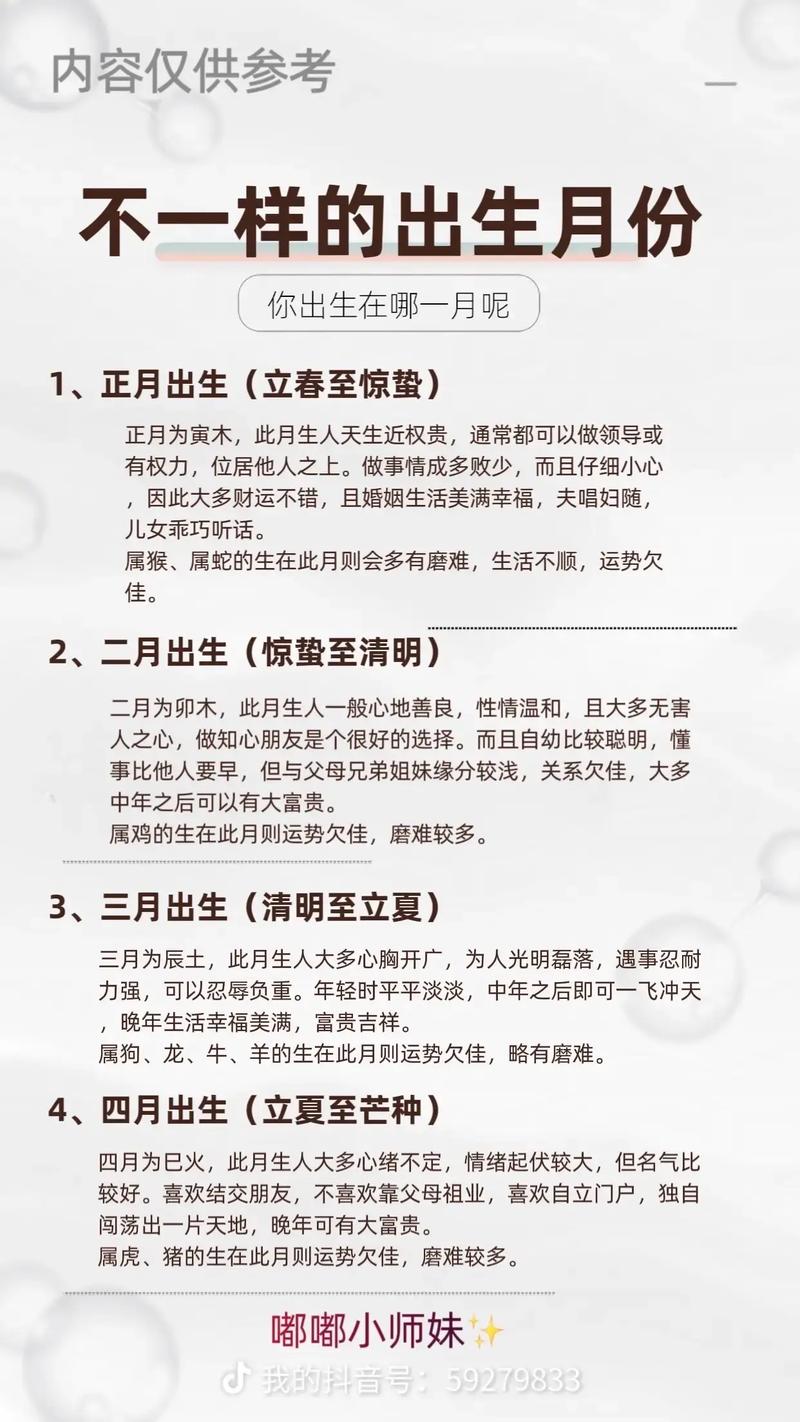 内容仅供参考

不一样的出生月份

你出生在哪一月呢

1、正月出生（立春至惊蛰）

正月为寅木，此月生人天生近权贵，通常都可以做领导或有权力，位居他人之上。做事情成多败少，而且仔细小心，因此大多财运不错，且婚姻生活美满幸福，夫唱妇随，儿女乖巧听话。
属猴、属蛇的生在此月则会多有磨难，生活不顺，运势欠佳。

2、二月出生（惊蛰至清明）

二月为卯木，此月生人一般心地善良，性情温和，且大多无害人之心，做知心朋友是个很好的选择。而且自幼比较聪明，懂事比他人要早，但与父母兄弟姐妹缘分较浅，关系欠佳，大多中年之后可以有大富贵。
属鸡的生在此月则运势欠佳，磨难较多。

3、三月出生（清明至立夏）

三月为辰土，此月生人大多心胸开广，为人光明磊落，遇事忍耐力强，可以忍辱负重。年轻时平平淡淡，中年之后即可一飞冲天，晚年生活幸福美满，富贵吉祥。
属狗、龙、牛、羊的生在此月则运势欠佳，略有磨难。

4、四月出生（立夏至芒种）

四月为巳火，此月生人大多心绪不定，情绪起伏较大，但名气比较好。喜欢结交朋友，不喜欢靠父母祖业，喜欢自立门户，独自闯荡出一片天地，晚年可有大富贵。
属虎、猪的生在此月则运势欠佳，磨难较多。

嘟嘟小师妹✨

我的抖音号：59279833